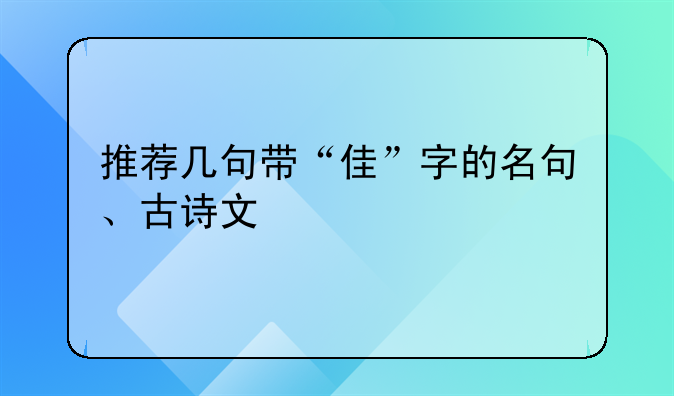 推荐几句带“佳”字的名句、古诗文